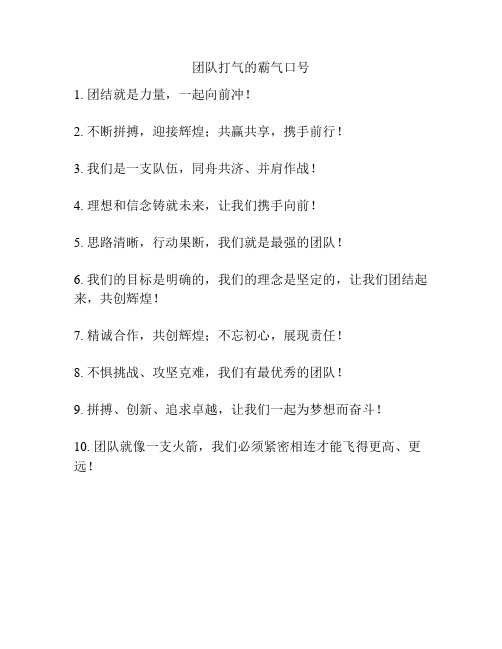 团队打气的霸气口号

1. 团结就是力量，一起向前冲！

2. 不断拼搏，迎接辉煌；共赢共享，携手前行！

3. 我们是一支队伍，同舟共济、并肩作战！

4. 理想和信念铸就未来，让我们携手向前！

5. 思路清晰，行动果断，我们就是最强的团队！

6. 我们的目标是明确的，我们的理念是坚定的，让我们团结起来，共创辉煌！

7. 精诚合作，共创辉煌；不忘初心，展现责任！

8. 不惧挑战、攻坚克难，我们有最优秀的团队！

9. 拼搏、创新、追求卓越，让我们一起为梦想而奋斗！

10. 团队就像一支火箭，我们必须紧密相连才能飞得更高、更远！